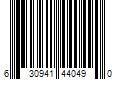 6 30941 44049 0